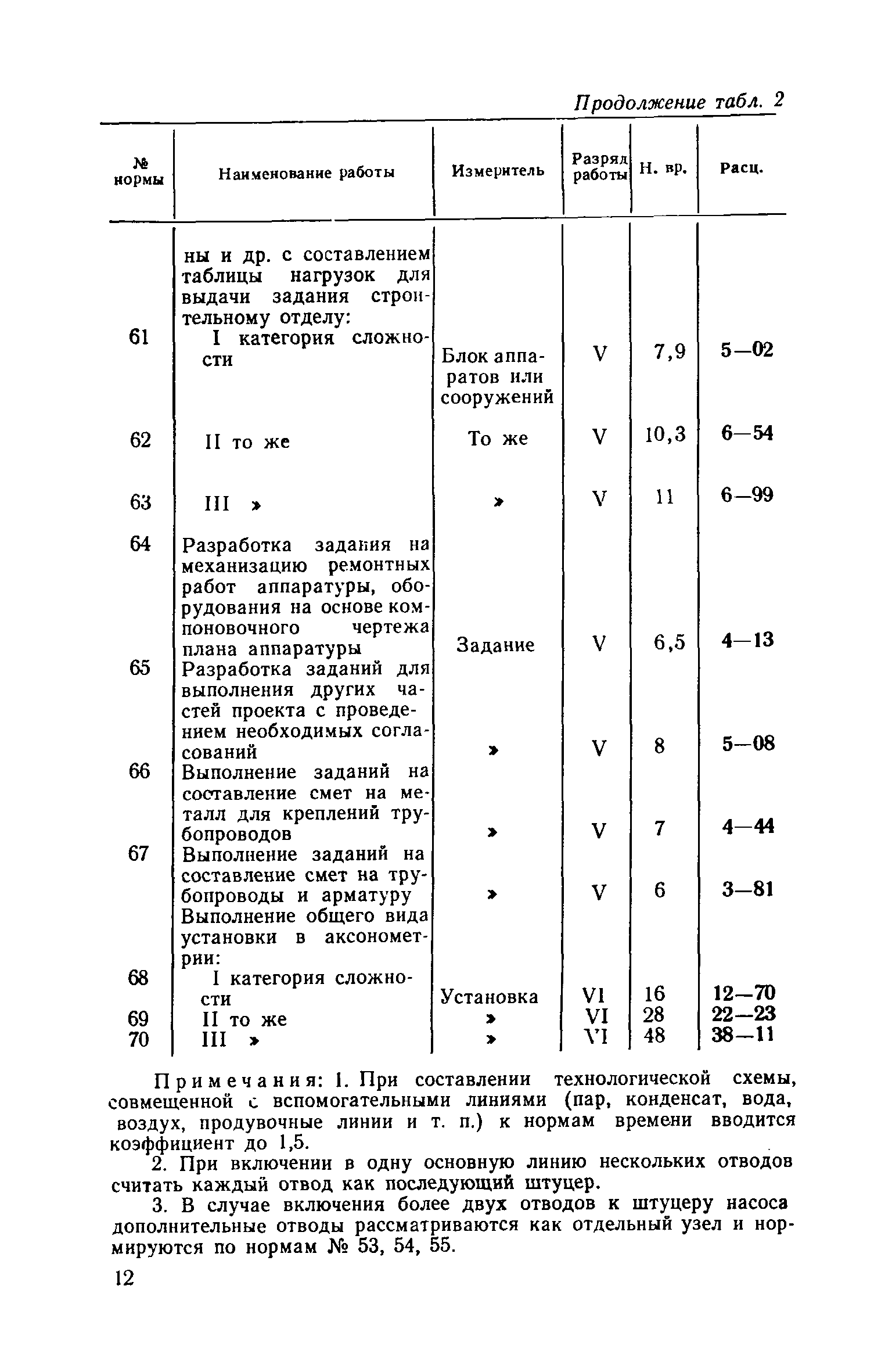 Продолжение табл. 2

| № нормы | Наименование работы | Измеритель | Разряд работы | Н. вр. | Расц. |
|---|---|---|---|---|---|
| | ны и др. с составлением таблицы нагрузок для выдачи задания строительному отделу: | | | | |
| 61 | I категория сложности | Блок аппаратов или сооружений | V | 7,9 | 5—02 |
| 62 | II то же | То же | V | 10,3 | 6—54 |
| 63 | III » | » | V | 11 | 6—99 |
| 64 | Разработка задания на механизацию ремонтных работ аппаратуры, оборудования на основе компоновочного чертежа плана аппаратуры | Задание | V | 6,5 | 4—13 |
| 65 | Разработка заданий для выполнения других частей проекта с проведением необходимых согласований | » | V | 8 | 5—08 |
| 66 | Выполнение заданий на составление смет на металл для креплений трубопроводов | » | V | 7 | 4—44 |
| 67 | Выполнение заданий на составление смет на трубопроводы и арматуру | » | V | 6 | 3—81 |
| | Выполнение общего вида установки в аксонометрии: | | | | |
| 68 | I категория сложности | Установка | VI | 16 | 12—70 |
| 69 | II то же | » | VI | 28 | 22—23 |
| 70 | III » | » | VI | 48 | 38—11 |

Примечания: 1. При составлении технологической схемы, совмещенной с вспомогательными линиями (пар, конденсат, вода, воздух, продувочные линии и т. п.) к нормам времени вводится коэффициент до 1,5.

2. При включении в одну основную линию нескольких отводов считать каждый отвод как последующий штуцер.

3. В случае включения более двух отводов к штуцеру насоса дополнительные отводы рассматриваются как отдельный узел и нормируются по нормам № 53, 54, 55.

12